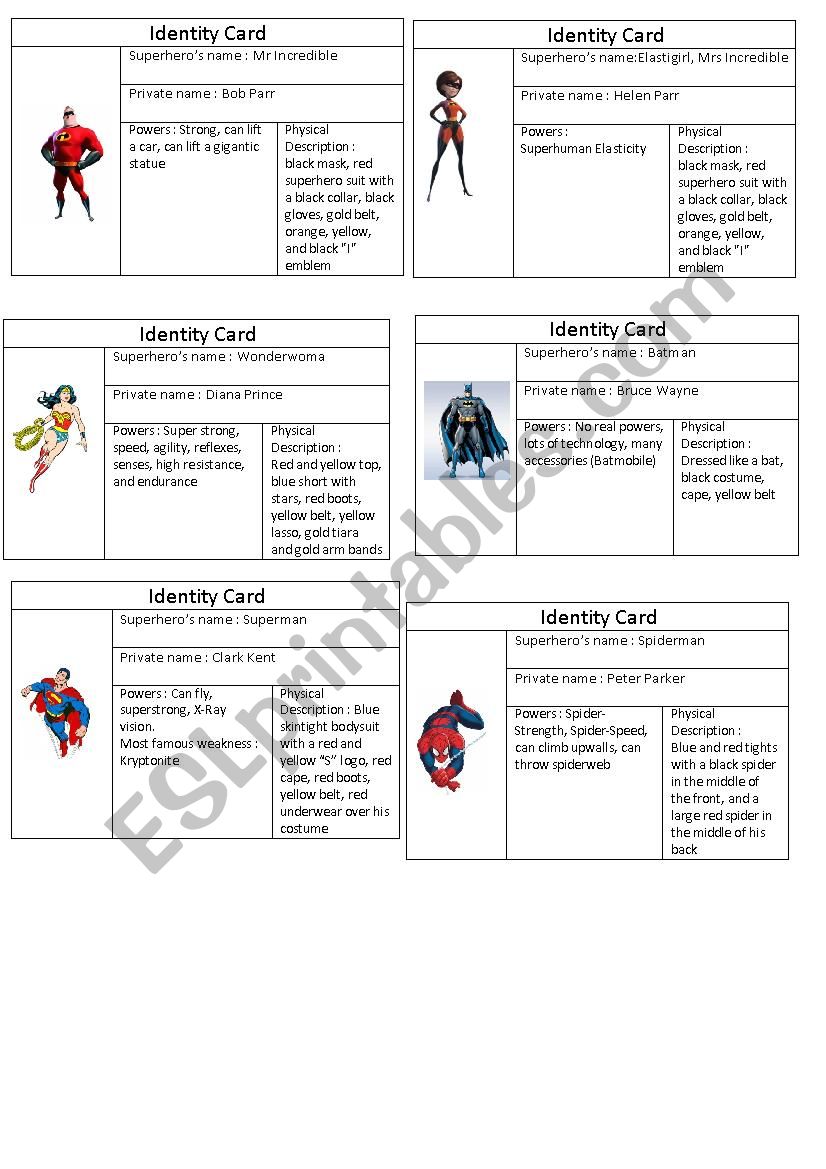 Identity Card

Superhero's name : Mr Incredible

Private name : Bob Parr

Powers : Strong, can lift a car, can lift a gigantic statue

Physical Description : black mask, red superhero suit with a black collar, black gloves, gold belt, orange, yellow, and black "I" emblem

Identity Card

Superhero's name:Elastigirl, Mrs Incredible

Private name : Helen Parr

Powers : Superhuman Elasticity

Physical Description : black mask, red superhero suit with a black collar, black gloves, gold belt, orange, yellow, and black "I" emblem

Identity Card

Superhero's name : Wonderwoma

Private name : Diana Prince

Powers : Super strong, speed, agility, reflexes, senses, high resistance, and endurance

Physical Description : Red and yellow top, blue short with stars, red boots, yellow belt, yellow lasso, gold tiara and gold arm bands

Identity Card

Superhero's name : Batman

Private name : Bruce Wayne

Powers : No real powers, lots of technology, many accessories (Batmobile)

Physical Description : Dressed like a bat, black costume, cape, yellow belt

Identity Card

Superhero's name : Superman

Private name : Clark Kent

Powers : Can fly, superstrong, X-Ray vision.
Most famous weakness : Kryptonite

Physical Description : Blue skintight bodysuit with a red and yellow "S" logo, red cape, red boots, yellow belt, red underwear over his costume

Identity Card

Superhero's name : Spiderman

Private name : Peter Parker

Powers : Spider-Strength, Spider-Speed, can climb upwalls, can throw spiderweb

Physical Description : Blue and red tights with a black spider in the middle of the front, and a large red spider in the middle of his back

ESLprintables.com